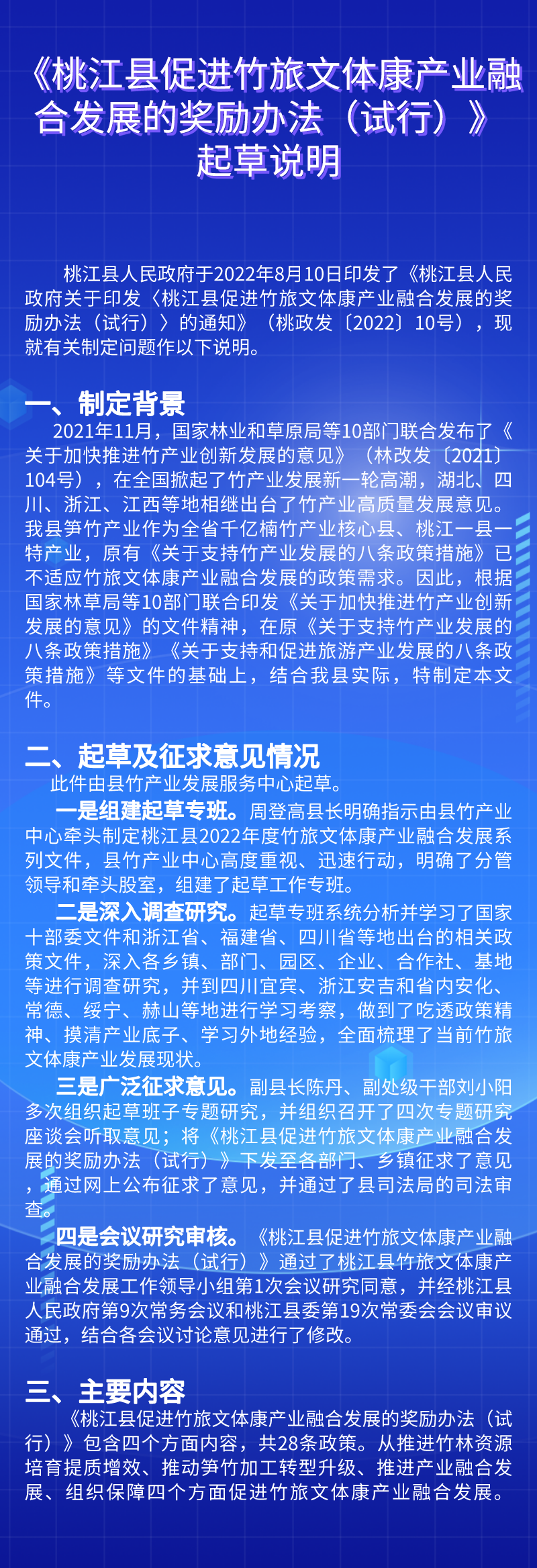 《桃江县促进竹旅文体康产业融合发展的奖励办法（试行）》起草说明

桃江县人民政府于2022年8月10日印发了《桃江县人民政府关于印发〈桃江县促进竹旅文体康产业融合发展的奖励办法（试行）〉的通知》（桃政发〔2022〕10号），现就有关制定问题作以下说明。

一、制定背景

2021年11月，国家林业和草原局等10部门联合发布了《关于加快推进竹产业创新发展的意见》（林改发〔2021〕104号），在全国掀起了竹产业发展新一轮高潮，湖北、四川、浙江、江西等地相继出台了竹产业高质量发展意见。我县笋竹产业作为全省千亿楠竹产业核心县、桃江一县一特产业，原有《关于支持竹产业发展的八条政策措施》已不适应竹旅文体康产业融合发展的政策需求。因此，根据国家林草局等10部门联合印发《关于加快推进竹产业创新发展的意见》的文件精神，在原《关于支持竹产业发展的八条政策措施》《关于支持和促进旅游产业发展的八条政策措施》等文件的基础上，结合我县实际，特制定本文件。

二、起草及征求意见情况

此件由县竹产业发展服务中心起草。

一是组建起草专班。周登高县长明确指示由县竹产业中心牵头制定桃江县2022年度竹旅文体康产业融合发展系列文件，县竹产业中心高度重视、迅速行动，明确了分管领导和牵头股室，组建了起草工作专班。

二是深入调查研究。起草专班系统分析并学习了国家十部委文件和浙江省、福建省、四川省等地出台的相关政策文件，深入各乡镇、部门、园区、企业、合作社、基地等进行调查研究，并到四川宜宾、浙江安吉和省内安化、常德、绥宁、赫山等地进行学习考察，做到了吃透政策精神、摸清产业底子、学习外地经验，全面梳理了当前竹旅文体康产业发展现状。

三是广泛征求意见。副县长陈丹、副处级干部刘小阳多次组织起草班子专题研究，并组织召开了四次专题研究座谈会听取意见；将《桃江县促进竹旅文体康产业融合发展的奖励办法（试行）》下发至各部门、乡镇征求了意见，通过网上公布征求了意见，并通过了县司法局的司法审查。

四是会议研究审核。《桃江县促进竹旅文体康产业融合发展的奖励办法（试行）》通过了桃江县竹旅文体康产业融合发展工作领导小组第1次会议研究同意，并经桃江县人民政府第9次常务会议和桃江县委第19次常委会会议审议通过，结合各会议讨论意见进行了修改。

三、主要内容

《桃江县促进竹旅文体康产业融合发展的奖励办法（试行）》包含四个方面内容，共28条政策。从推进竹林资源培育提质增效、推动笋竹加工转型升级、推进产业融合发展、组织保障四个方面促进竹旅文体康产业融合发展。